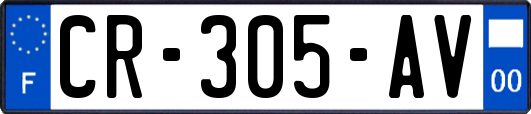 F
CR-305-AV
00